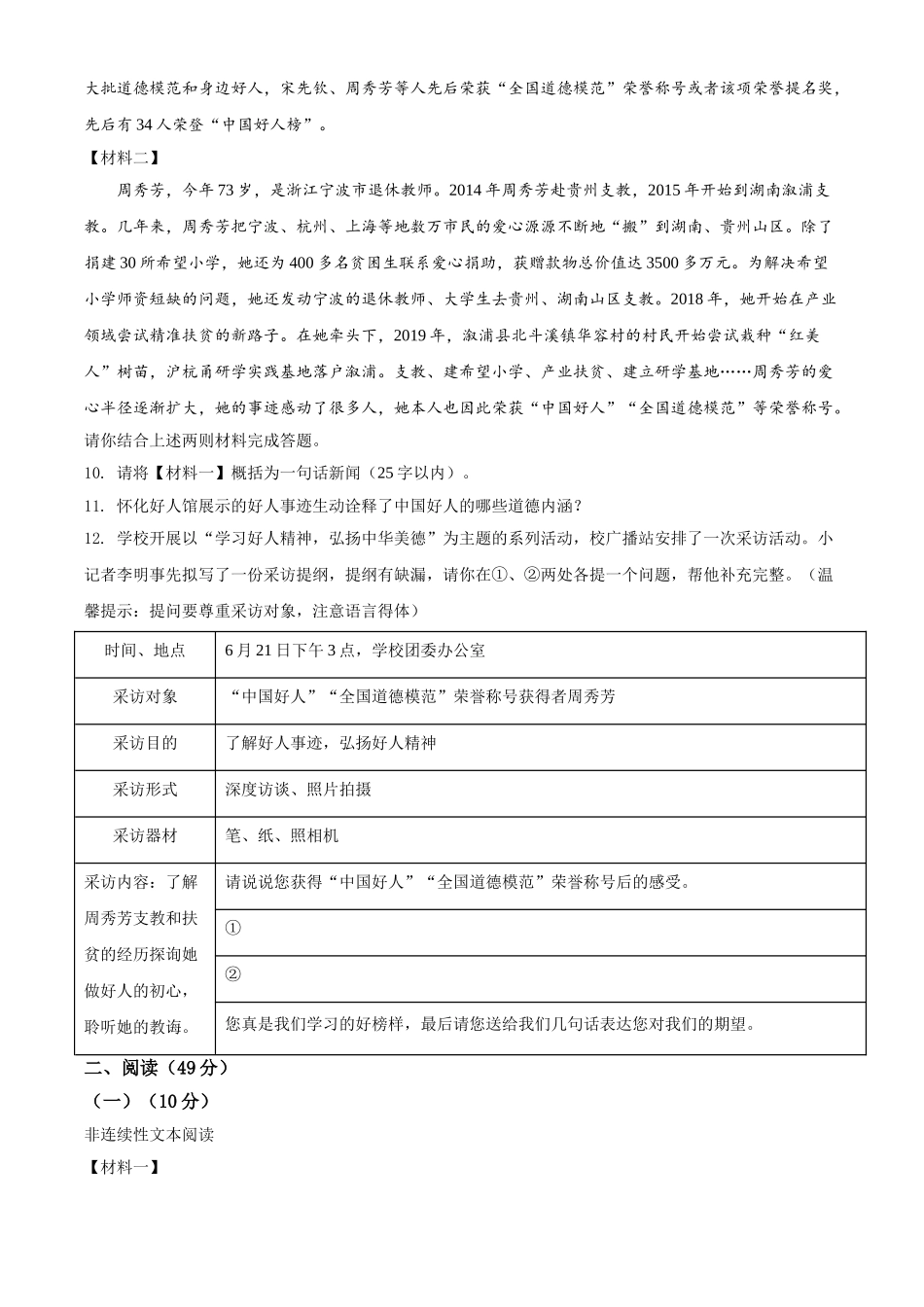 大批道德模范和身边好人，宋先钦、周秀芳等人先后荣获“全国道德模范”荣誉称号或者该项荣誉提名奖，先后有34人荣登“中国好人榜”。

【材料二】

周秀芳，今年73岁，是浙江宁波市退休教师。2014年周秀芳赴贵州支教，2015年开始到湖南溆浦支教。几年来，周秀芳把宁波、杭州、上海等地数万市民的爱心源源不断地“搬”到湖南、贵州山区。除了捐建30所希望小学，她还为400多名贫困生联系爱心捐助，获赠款物总价值达3500多万元。为解决希望小学师资短缺的问题，她还发动宁波的退休教师、大学生去贵州、湖南山区支教。2018年，她开始在产业领域尝试精准扶贫的新路子。在她牵头下，2019年，溆浦县北斗溪镇华容村的村民开始尝试栽种“红美人”树苗，沪杭甬研学实践基地落户溆浦。支教、建希望小学、产业扶贫、建立研学基地……周秀芳的爱心半径逐渐扩大，她的事迹感动了很多人，她本人也因此荣获“中国好人”“全国道德模范”等荣誉称号。

请你结合上述两则材料完成答题。

10. 请将【材料一】概括为一句话新闻（25字以内）。

11. 怀化好人馆展示的好人事迹生动诠释了中国好人的哪些道德内涵？

12. 学校开展以“学习好人精神，弘扬中华美德”为主题的系列活动，校广播站安排了一次采访活动。小记者李明事先拟写了一份采访提纲，提纲有缺漏，请你在①、②两处各提一个问题，帮他补充完整。（温馨提示：提问要尊重采访对象，注意语言得体）

| 时间、地点 | 6月21日下午3点，学校团委办公室 |
|---|---|
| 采访对象 | “中国好人”“全国道德模范”荣誉称号获得者周秀芳 |
| 采访目的 | 了解好人事迹，弘扬好人精神 |
| 采访形式 | 深度访谈、照片拍摄 |
| 采访器材 | 笔、纸、照相机 |
| 采访内容：了解周秀芳支教和扶贫的经历探询她做好人的初心，聆听她的教诲。 | 请说说您获得“中国好人”“全国道德模范”荣誉称号后的感受。 |
| | ① |
| | ② |
| | 您真是我们学习的好榜样，最后请您送给我们几句话表达您对我们的期望。 |

二、阅读（49分）

（一）（10分）

非连续性文本阅读

【材料一】